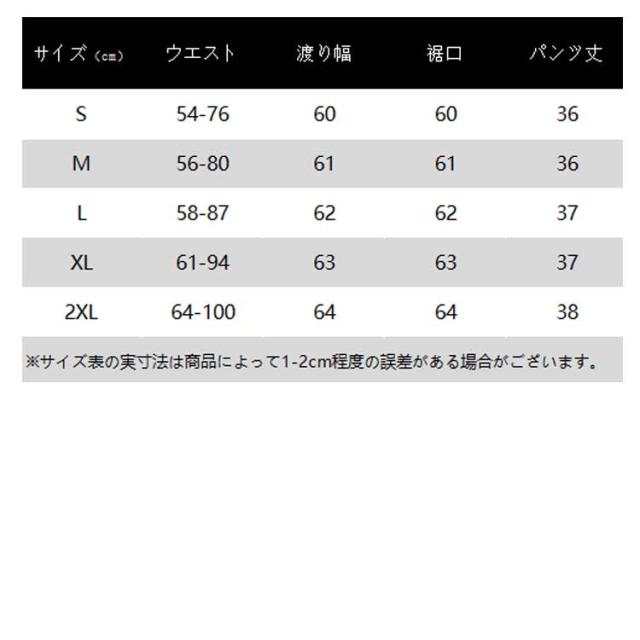 | サイズ（cm） | ウエスト | 渡り幅 | 裾口 | パンツ丈 |
|---|---|---|---|---|
| S | 54-76 | 60 | 60 | 36 |
| M | 56-80 | 61 | 61 | 36 |
| L | 58-87 | 62 | 62 | 37 |
| XL | 61-94 | 63 | 63 | 37 |
| 2XL | 64-100 | 64 | 64 | 38 |

※サイズ表の実寸法は商品によって1-2cm程度の誤差がある場合がございます。